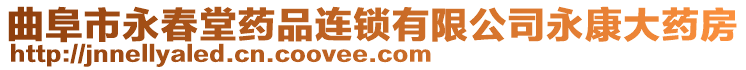 曲阜市永春堂药品连锁有限公司永康大药房
http://jnnellyaled.cn.coovee.com